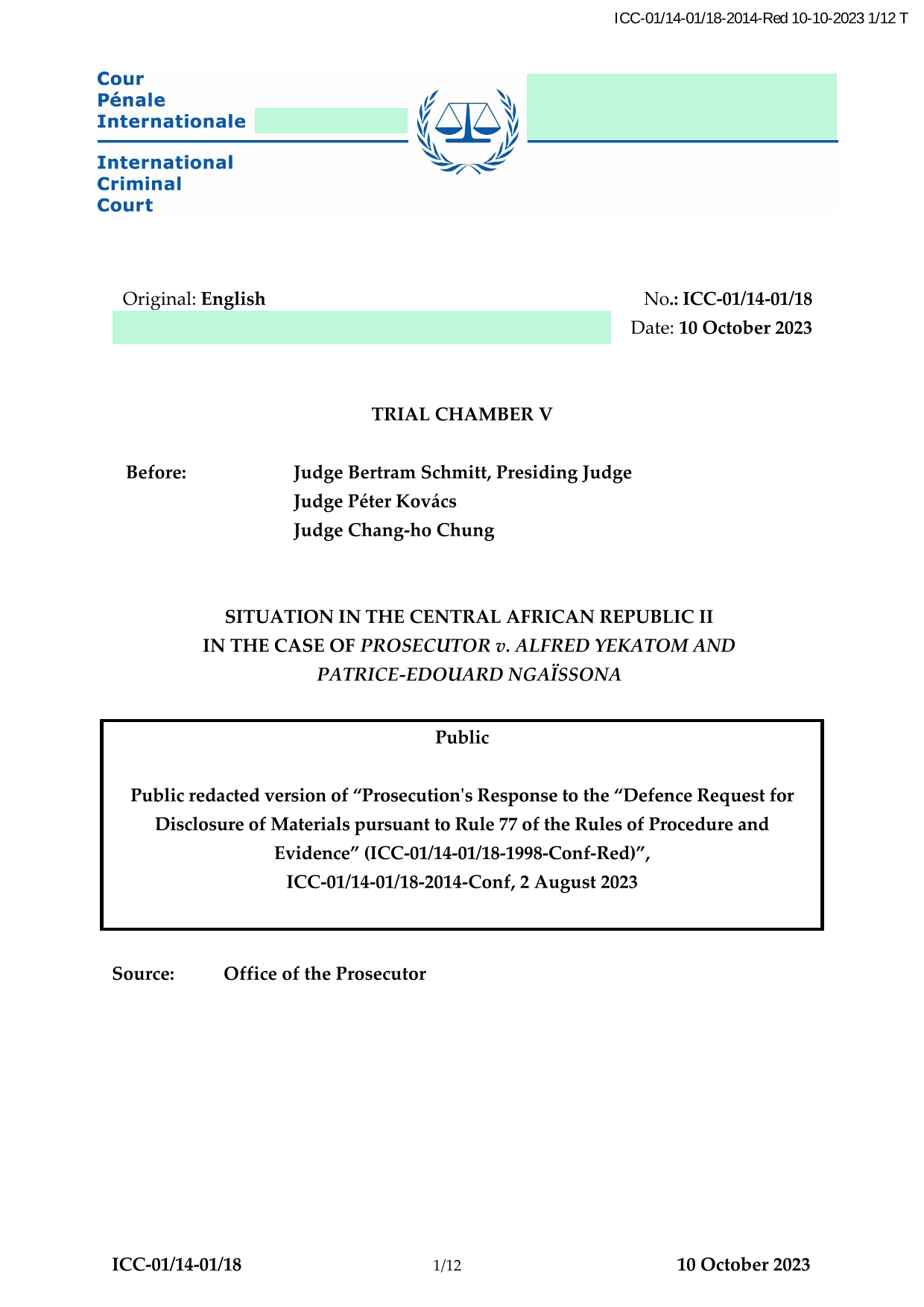 ICC-01/14-01/18-2014-Red 10-10-2023 1/12 T

Cour
Pénale
Internationale

International
Criminal
Court

Original: English

No.: ICC-01/14-01/18
Date: 10 October 2023

TRIAL CHAMBER V

Before:
Judge Bertram Schmitt, Presiding Judge
Judge Péter Kovács
Judge Chang-ho Chung

SITUATION IN THE CENTRAL AFRICAN REPUBLIC II
IN THE CASE OF PROSECUTOR v. ALFRED YEKATOM AND PATRICE-EDOUARD NGAÏSSONA

Public

Public redacted version of "Prosecution's Response to the "Defence Request for Disclosure of Materials pursuant to Rule 77 of the Rules of Procedure and Evidence" (ICC-01/14-01/18-1998-Conf-Red)",
ICC-01/14-01/18-2014-Conf, 2 August 2023

Source: Office of the Prosecutor

ICC-01/14-01/18 1/12 10 October 2023